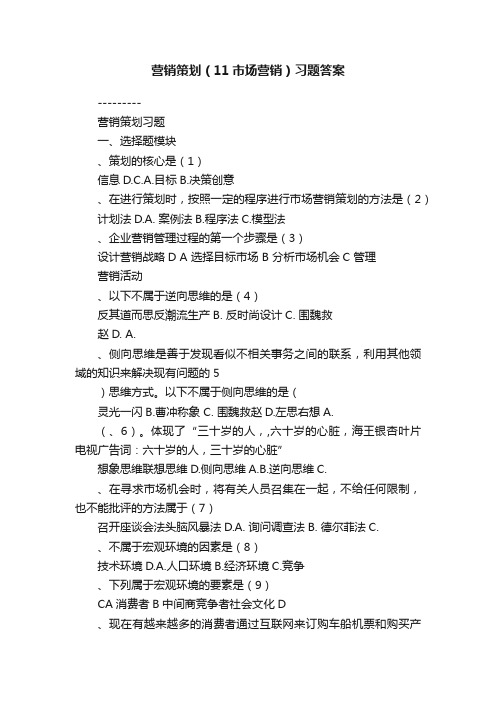 营销策划（11 市场营销）习题答案

---------

营销策划习题

一、选择题模块

、策划的核心是（1）

信息 D.C.A.目标 B.决策创意

、在进行策划时，按照一定的程序进行市场营销策划的方法是（2）

计划法 D.A. 案例法 B.程序法 C.模型法

、企业营销管理过程的第一个步骤是（3）

设计营销战略 D A 选择目标市场 B 分析市场机会 C 管理营销活动

、以下不属于逆向思维的是（4）

反其道而思反潮流生产 B. 反时尚设计 C. 围魏救赵 D. A.

、侧向思维是善于发现看似不相关事务之间的联系，利用其他领域的知识来解决现有问题的 5

）思维方式。以下不属于侧向思维的是（

灵光一闪 B.曹冲称象 C. 围魏救赵 D.左思右想 A.

（、6）。体现了“三十岁的人，,六十岁的心脏，海王银杏叶片电视广告词：六十岁的人，三十岁的心脏”

想象思维联想思维 D.侧向思维 A.B.逆向思维 C.

、在寻求市场机会时，将有关人员召集在一起，不给任何限制，也不能批评的方法属于（7）

召开座谈会法头脑风暴法 D.A. 询问调查法 B. 德尔菲法 C.

、不属于宏观环境的因素是（8）

技术环境 D.A.人口环境 B.经济环境 C.竞争

、下列属于宏观环境的要素是（9）

CA 消费者 B 中间商竞争者社会文化 D

、现在有越来越多的消费者通过互联网来订购车船机票和购买产